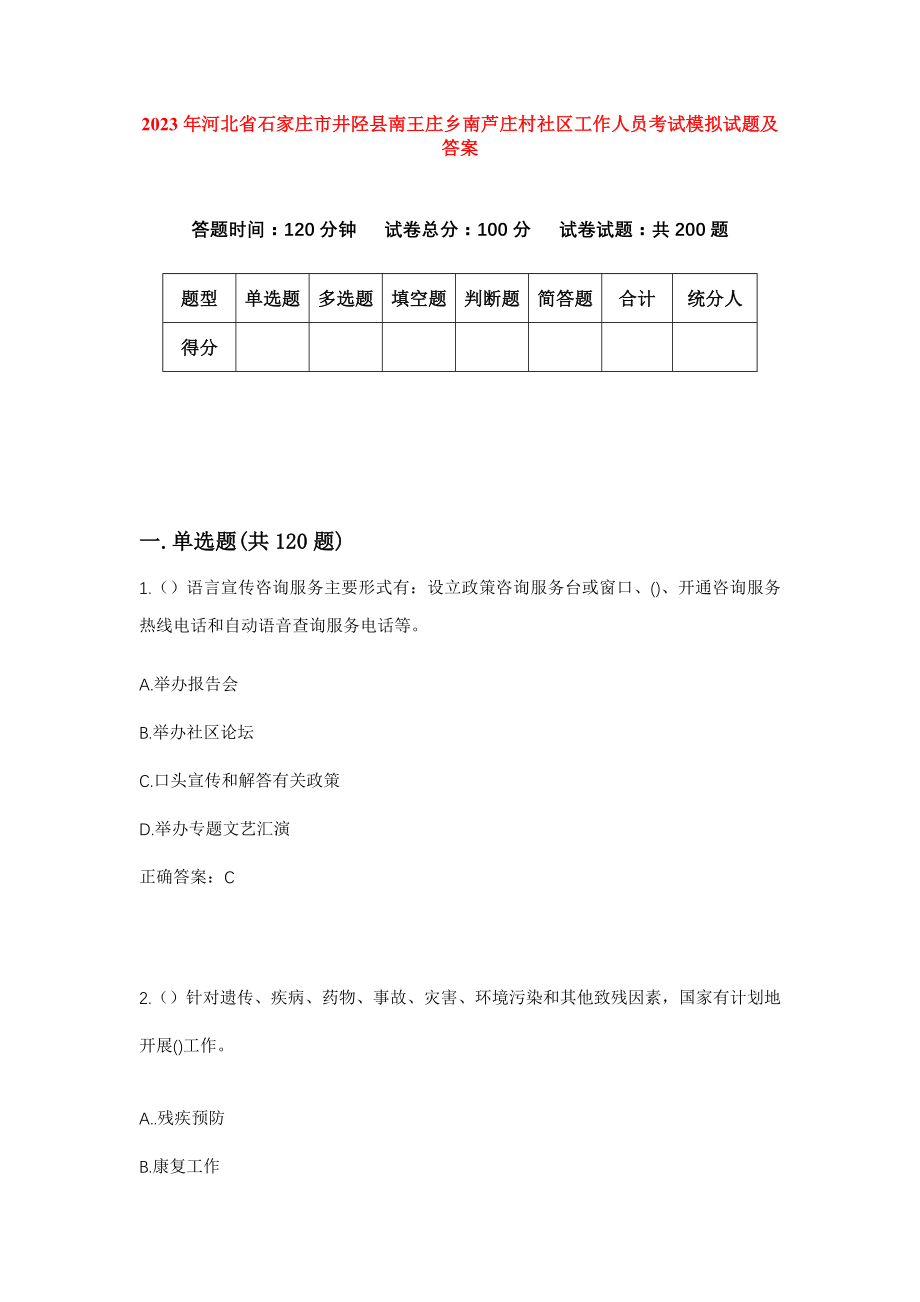 2023年河北省石家庄市井陉县南王庄乡南芦庄村社区工作人员考试模拟试题及答案

答题时间：120分钟　试卷总分：100分　试卷试题：共200题

| 题型 | 单选题 | 多选题 | 填空题 | 判断题 | 简答题 | 合计 | 统分人 |
|---|---|---|---|---|---|---|---|
| 得分 | | | | | | | |

一.单选题(共120题)

1.（）语言宣传咨询服务主要形式有：设立政策咨询服务台或窗口、()、开通咨询服务热线电话和自动语音查询服务电话等。

A.举办报告会

B.举办社区论坛

C.口头宣传和解答有关政策

D.举办专题文艺汇演

正确答案：C

2.（）针对遗传、疾病、药物、事故、灾害、环境污染和其他致残因素，国家有计划地开展()工作。

A..残疾预防

B.康复工作